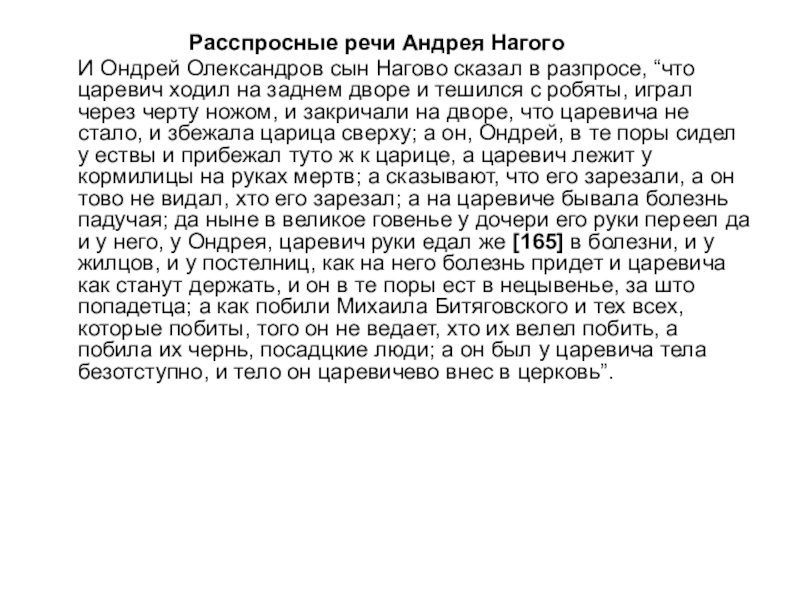 Расспросные речи Андрея Нагого

И Ондрей Олександров сын Нагово сказал в разпросе, “что царевич ходил на заднем дворе и тешился с робяты, играл через черту ножом, и закричали на дворе, что царевича не стало, и збежала царица сверху; а он, Ондрей, в те поры сидел у ествы и прибежал туто ж к царице, а царевич лежит у кормилицы на руках мертв; а сказывают, что его зарезали, а он тово не видал, хто его зарезал; а на царевиче бывала болезнь падучая; да ныне в великое говенье у дочери его руки переел да и у него, у Ондрея, царевич руки едал же [165] в болезни, и у жилцов, и у постелниц, как на него болезнь придет и царевича как станут держать, и он в те поры ест в нецывенье, за што попадетца; а как побили Михаила Битяговского и тех всех, которые побиты, того он не ведает, хто их велел побить, а побила их чернь, посадцкие люди; а он был у царевича тела безотступно, и тело он царевичево внес в церковь”.